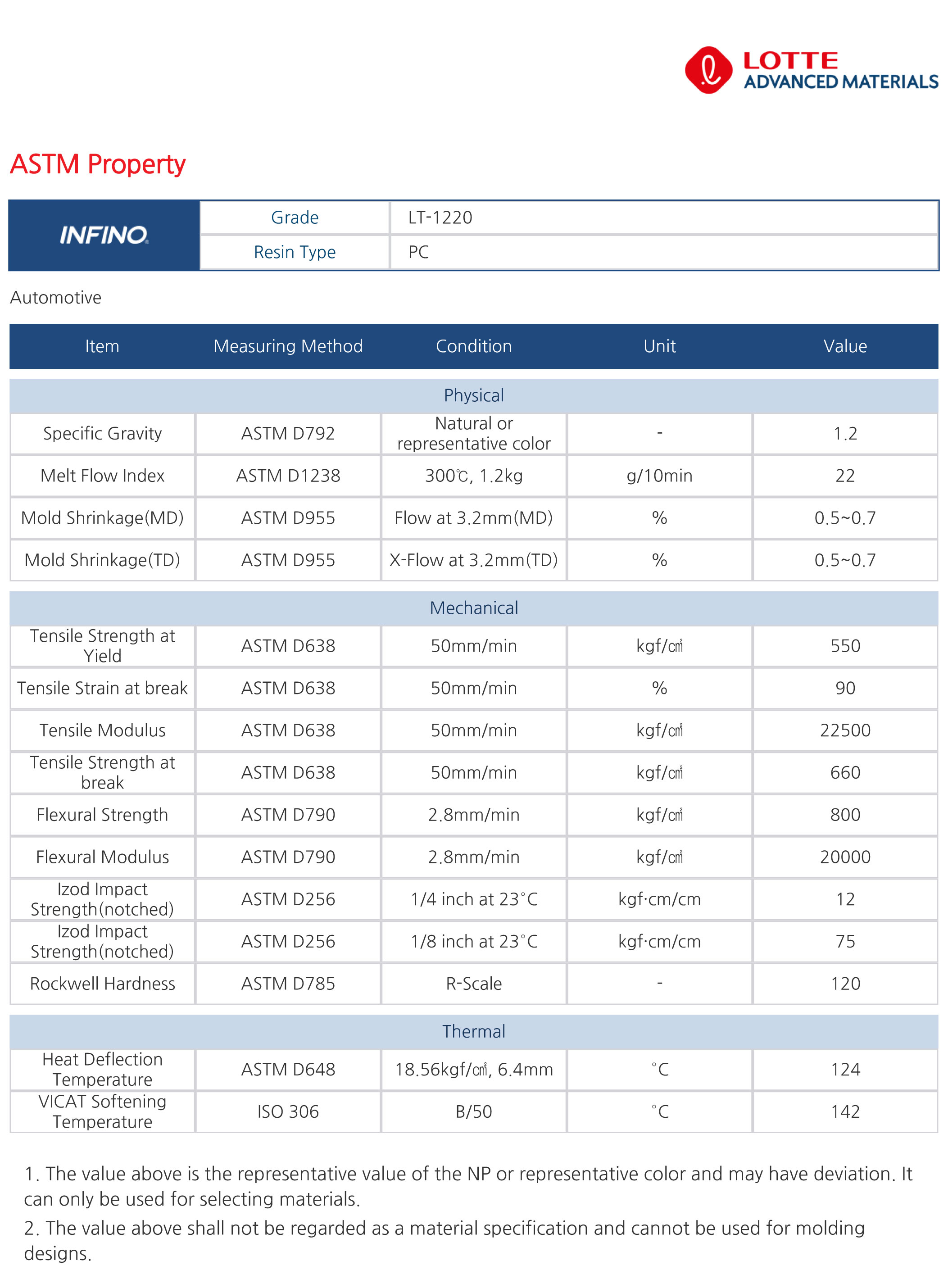 LOTTE
ADVANCED MATERIALS

ASTM Property

| INFINO | Grade | LT-1220 |
|---|---|---|
| | Resin Type | PC |

Automotive

| Item | Measuring Method | Condition | Unit | Value |
|---|---|---|---|---|
| Physical | | | | |
| Specific Gravity | ASTM D792 | Natural or representative color | - | 1.2 |
| Melt Flow Index | ASTM D1238 | 300℃, 1.2kg | g/10min | 22 |
| Mold Shrinkage(MD) | ASTM D955 | Flow at 3.2mm(MD) | % | 0.5~0.7 |
| Mold Shrinkage(TD) | ASTM D955 | X-Flow at 3.2mm(TD) | % | 0.5~0.7 |
| Mechanical | | | | |
| Tensile Strength at Yield | ASTM D638 | 50mm/min | kgf/㎠ | 550 |
| Tensile Strain at break | ASTM D638 | 50mm/min | % | 90 |
| Tensile Modulus | ASTM D638 | 50mm/min | kgf/㎠ | 22500 |
| Tensile Strength at break | ASTM D638 | 50mm/min | kgf/㎠ | 660 |
| Flexural Strength | ASTM D790 | 2.8mm/min | kgf/㎠ | 800 |
| Flexural Modulus | ASTM D790 | 2.8mm/min | kgf/㎠ | 20000 |
| Izod Impact Strength(notched) | ASTM D256 | 1/4 inch at 23°C | kgf·cm/cm | 12 |
| Izod Impact Strength(notched) | ASTM D256 | 1/8 inch at 23°C | kgf·cm/cm | 75 |
| Rockwell Hardness | ASTM D785 | R-Scale | - | 120 |
| Thermal | | | | |
| Heat Deflection Temperature | ASTM D648 | 18.56kgf/㎠, 6.4mm | °C | 124 |
| VICAT Softening Temperature | ISO 306 | B/50 | °C | 142 |

1. The value above is the representative value of the NP or representative color and may have deviation. It can only be used for selecting materials.
2. The value above shall not be regarded as a material specification and cannot be used for molding designs.